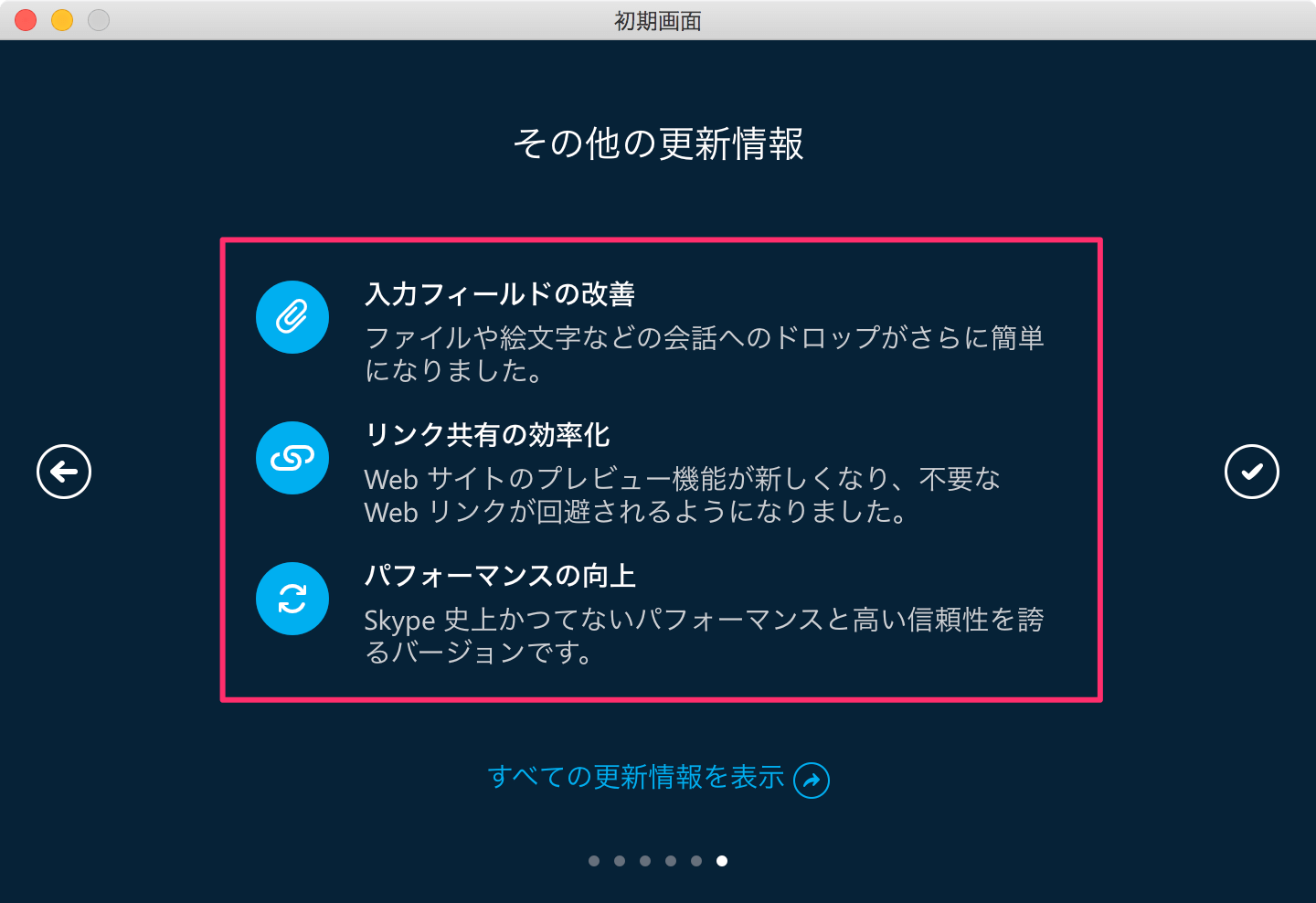 初期画面

その他の更新情報

入力フィールドの改善
ファイルや絵文字などの会話へのドロップがさらに簡単になりました。

リンク共有の効率化
Web サイトのプレビュー機能が新しくなり、不要な Web リンクが回避されるようになりました。

パフォーマンスの向上
Skype 史上かつてないパフォーマンスと高い信頼性を誇るバージョンです。

すべての更新情報を表示